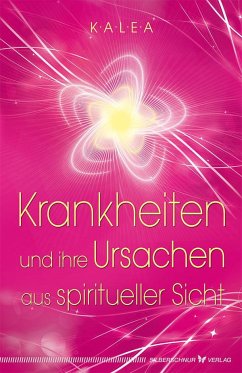 K·A·L·E·A

Krankheiten und ihre Ursachen aus spiritueller Sicht

SILBERSCHNUR VERLAG